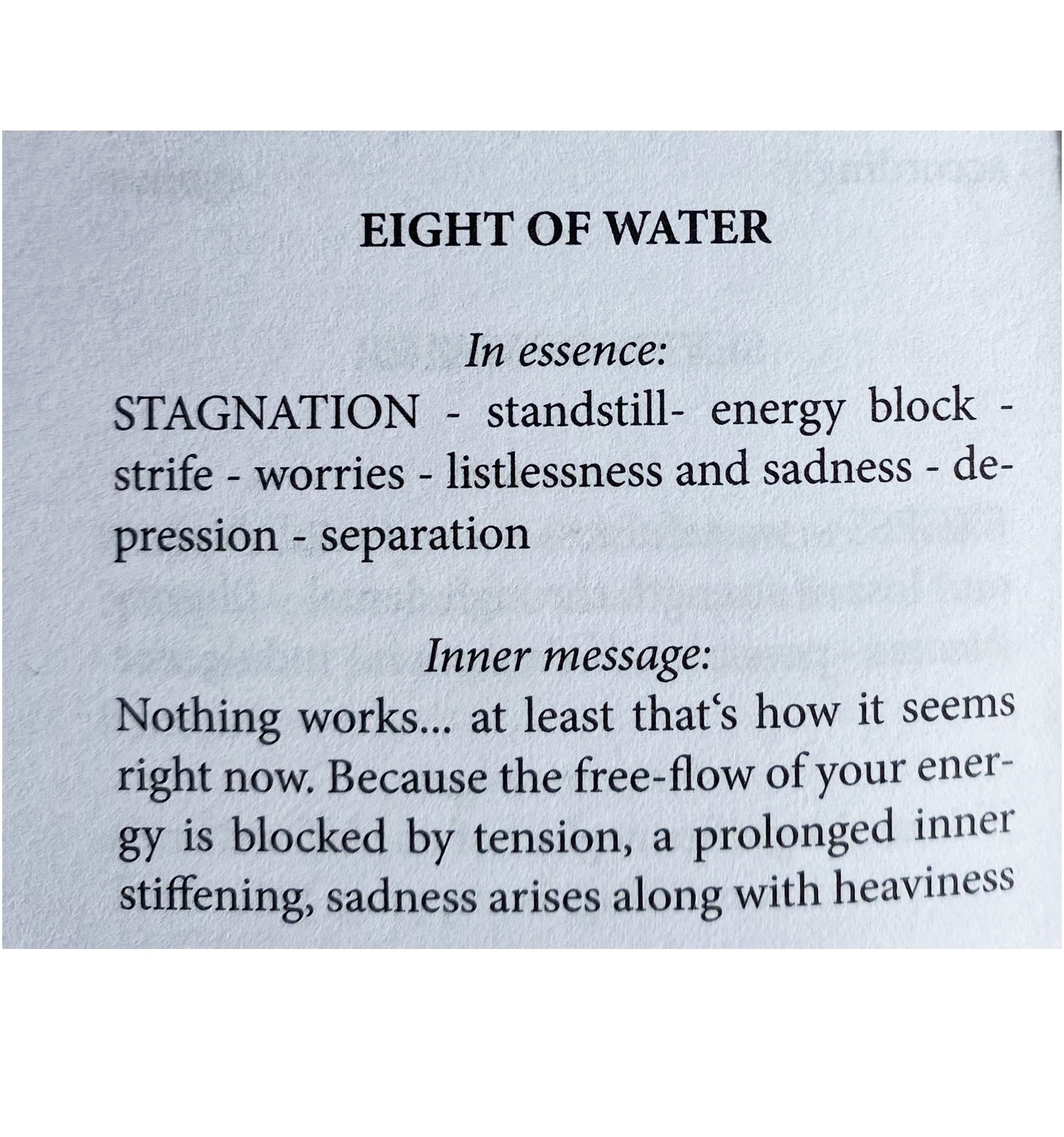 EIGHT OF WATER

In essence:

STAGNATION - standstill- energy block - strife - worries - listlessness and sadness - depression - separation

Inner message:

Nothing works... at least that's how it seems right now. Because the free-flow of your energy is blocked by tension, a prolonged inner stiffening, sadness arises along with heaviness